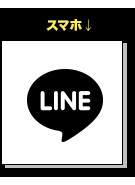 スマホ↓

LINE